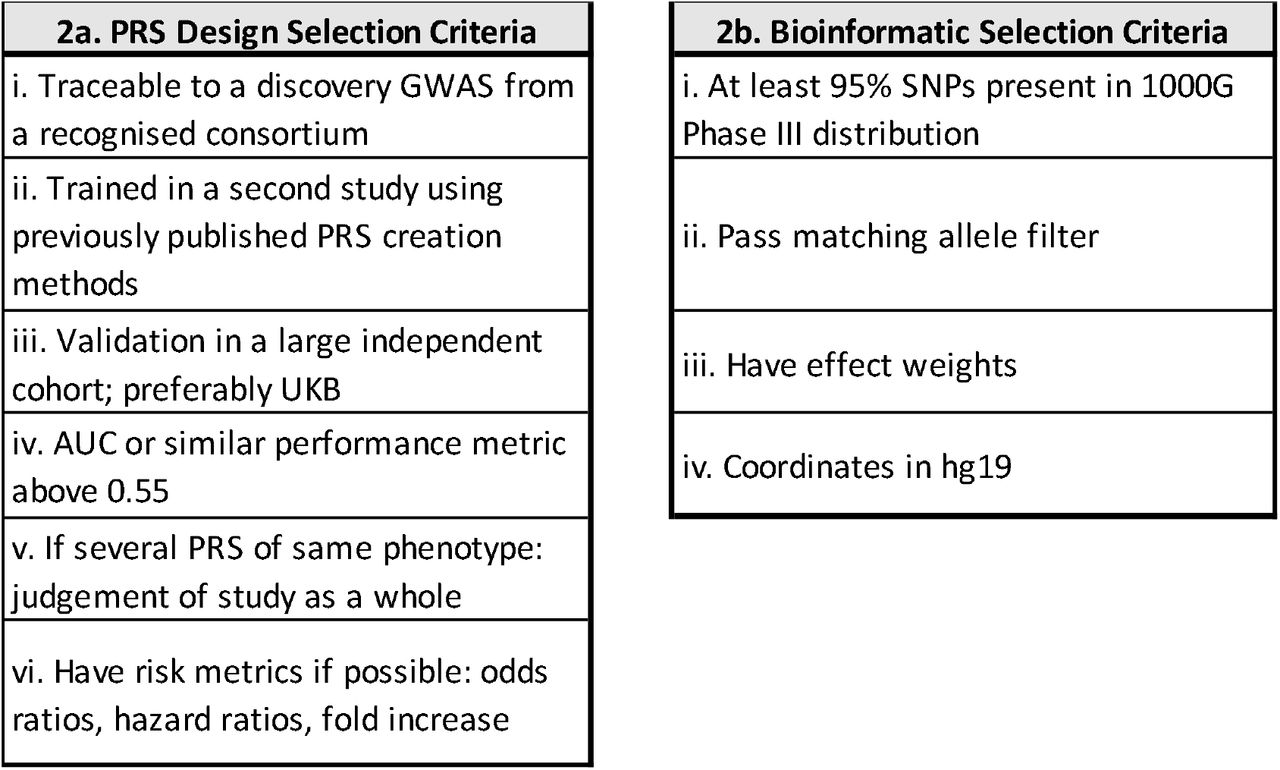 | 2a. PRS Design Selection Criteria |
|---|
| i. Traceable to a discovery GWAS from a recognised consortium |
| ii. Trained in a second study using previously published PRS creation methods |
| iii. Validation in a large independent cohort; preferably UKB |
| iv. AUC or similar performance metric above 0.55 |
| v. If several PRS of same phenotype: judgement of study as a whole |
| vi. Have risk metrics if possible: odds ratios, hazard ratios, fold increase |

| 2b. Bioinformatic Selection Criteria |
|---|
| i. At least 95% SNPs present in 1000G Phase III distribution |
| ii. Pass matching allele filter |
| iii. Have effect weights |
| iv. Coordinates in hg19 |